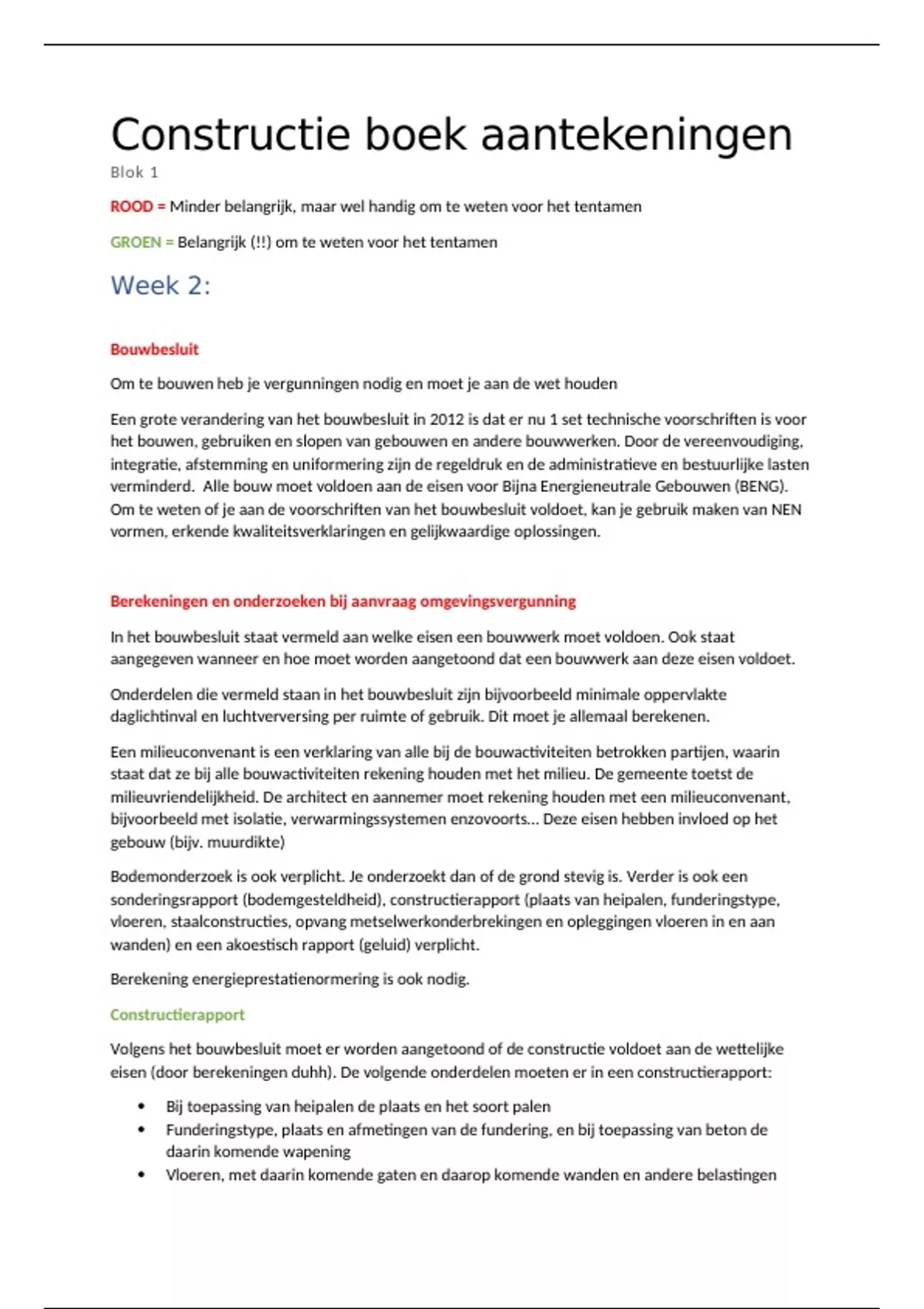 Constructie boek aantekeningen

Blok 1

ROOD = Minder belangrijk, maar wel handig om te weten voor het tentamen

GROEN = Belangrijk (!!) om te weten voor het tentamen

Week 2:

Bouwbesluit

Om te bouwen heb je vergunningen nodig en moet je aan de wet houden

Een grote verandering van het bouwbesluit in 2012 is dat er nu 1 set technische voorschriften is voor het bouwen, gebruiken en slopen van gebouwen en andere bouwwerken. Door de vereenvoudiging, integratie, afstemming en uniformering zijn de regeldruk en de administratieve en bestuurlijke lasten verminderd. Alle bouw moet voldoen aan de eisen voor Bijna Energieneutrale Gebouwen (BENG). Om te weten of je aan de voorschriften van het bouwbesluit voldoet, kan je gebruik maken van NEN vormen, erkende kwaliteitsverklaringen en gelijkwaardige oplossingen.

Berekeningen en onderzoeken bij aanvraag omgevingsvergunning

In het bouwbesluit staat vermeld aan welke eisen een bouwwerk moet voldoen. Ook staat aangegeven wanneer en hoe moet worden aangetoond dat een bouwwerk aan deze eisen voldoet.

Onderdelen die vermeld staan in het bouwbesluit zijn bijvoorbeeld minimale oppervlakte daglichtinval en luchtverversing per ruimte of gebruik. Dit moet je allemaal berekenen.

Een milieuconvenant is een verklaring van alle bij de bouwactiviteiten betrokken partijen, waarin staat dat ze bij alle bouwactiviteiten rekening houden met het milieu. De gemeente toetst de milieuvriendelijkheid. De architect en aannemer moet rekening houden met een milieuconvenant, bijvoorbeeld met isolatie, verwarmingssystemen enzovoorts... Deze eisen hebben invloed op het gebouw (bijv. muurdikte)

Bodemonderzoek is ook verplicht. Je onderzoekt dan of de grond stevig is. Verder is ook een sonderingsrapport (bodemgesteldheid), constructierapport (plaats van heipalen, funderingstype, vloeren, staalconstructies, opvang metselwerkonderbrekingen en opleggingen vloeren in en aan wanden) en een akoestisch rapport (geluid) verplicht.

Berekening energieprestatienormering is ook nodig.

Constructierapport

Volgens het bouwbesluit moet er worden aangetoond of de constructie voldoet aan de wettelijke eisen (door berekeningen duhh). De volgende onderdelen moeten er in een constructierapport:

• Bij toepassing van heipalen de plaats en het soort palen
• Funderingstype, plaats en afmetingen van de fundering, en bij toepassing van beton de daarin komende wapening
• Vloeren, met daarin komende gaten en daarop komende wanden en andere belastingen